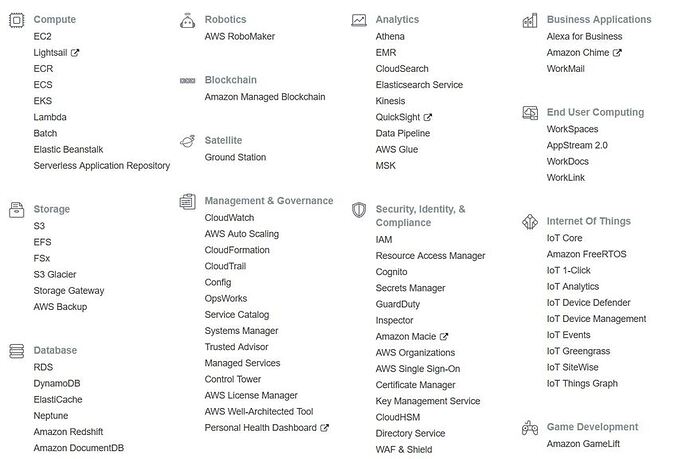 Compute
EC2
Lightsail
ECR
ECS
EKS
Lambda
Batch
Elastic Beanstalk
Serverless Application Repository

Storage
S3
EFS
FSx
S3 Glacier
Storage Gateway
AWS Backup

Database
RDS
DynamoDB
ElastiCache
Neptune
Amazon Redshift
Amazon DocumentDB

Robotics
AWS RoboMaker

Blockchain
Amazon Managed Blockchain

Satellite
Ground Station

Management & Governance
CloudWatch
AWS Auto Scaling
CloudFormation
CloudTrail
Config
OpsWorks
Service Catalog
Systems Manager
Trusted Advisor
Managed Services
Control Tower
AWS License Manager
AWS Well-Architected Tool
Personal Health Dashboard

Analytics
Athena
EMR
CloudSearch
Elasticsearch Service
Kinesis
QuickSight
Data Pipeline
AWS Glue
MSK

Security, Identity, & Compliance
IAM
Resource Access Manager
Cognito
Secrets Manager
GuardDuty
Inspector
Amazon Macie
AWS Organizations
AWS Single Sign-On
Certificate Manager
Key Management Service
CloudHSM
Directory Service
WAF & Shield

Business Applications
Alexa for Business
Amazon Chime
WorkMail

End User Computing
WorkSpaces
AppStream 2.0
WorkDocs
WorkLink

Internet Of Things
IoT Core
Amazon FreeRTOS
IoT 1-Click
IoT Analytics
IoT Device Defender
IoT Device Management
IoT Events
IoT Greengrass
IoT SiteWise
IoT Things Graph

Game Development
Amazon GameLift